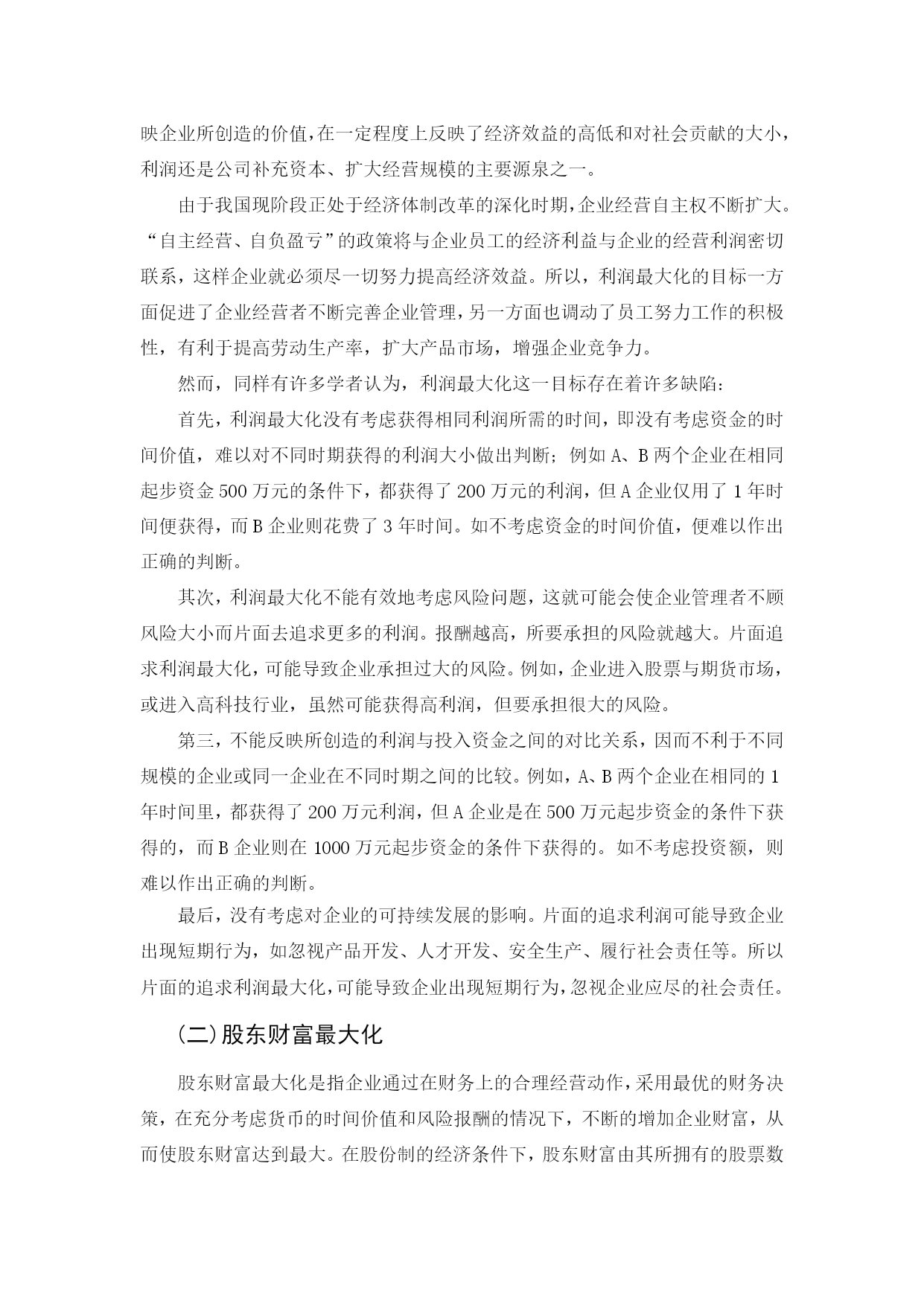 映企业所创造的价值，在一定程度上反映了经济效益的高低和对社会贡献的大小，利润还是公司补充资本、扩大经营规模的主要源泉之一。

由于我国现阶段正处于经济体制改革的深化时期，企业经营自主权不断扩大。“自主经营、自负盈亏”的政策将与企业员工的经济利益与企业的经营利润密切联系，这样企业就必须尽一切努力提高经济效益。所以，利润最大化的目标一方面促进了企业经营者不断完善企业管理，另一方面也调动了员工努力工作的积极性，有利于提高劳动生产率，扩大产品市场，增强企业竞争力。

然而，同样有许多学者认为，利润最大化这一目标存在着许多缺陷：

首先，利润最大化没有考虑获得相同利润所需的时间，即没有考虑资金的时间价值，难以对不同时期获得的利润大小做出判断；例如 A、B 两个企业在相同起步资金 500 万元的条件下，都获得了 200 万元的利润，但 A 企业仅用了 1 年时间便获得，而 B 企业则花费了 3 年时间。如不考虑资金的时间价值，便难以作出正确的判断。

其次，利润最大化不能有效地考虑风险问题，这就可能会使企业管理者不顾风险大小而片面去追求更多的利润。报酬越高，所要承担的风险就越大。片面追求利润最大化，可能导致企业承担过大的风险。例如，企业进入股票与期货市场，或进入高科技行业，虽然可能获得高利润，但要承担很大的风险。

第三，不能反映所创造的利润与投入资金之间的对比关系，因而不利于不同规模的企业或同一企业在不同时期之间的比较。例如，A、B 两个企业在相同的 1 年时间里，都获得了 200 万元利润，但 A 企业是在 500 万元起步资金的条件下获得的，而 B 企业则在 1000 万元起步资金的条件下获得的。如不考虑投资额，则难以作出正确的判断。

最后，没有考虑对企业的可持续发展的影响。片面的追求利润可能导致企业出现短期行为，如忽视产品开发、人才开发、安全生产、履行社会责任等。所以片面的追求利润最大化，可能导致企业出现短期行为，忽视企业应尽的社会责任。

(二)股东财富最大化

股东财富最大化是指企业通过在财务上的合理经营动作，采用最优的财务决策，在充分考虑货币的时间价值和风险报酬的情况下，不断的增加企业财富，从而使股东财富达到最大。在股份制的经济条件下，股东财富由其所拥有的股票数